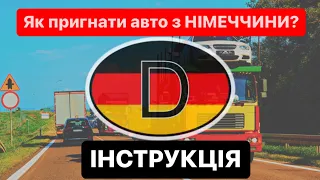 Як пригнати авто з НІМЕЧЧИНИ?

D

ІНСТРУКЦІЯ